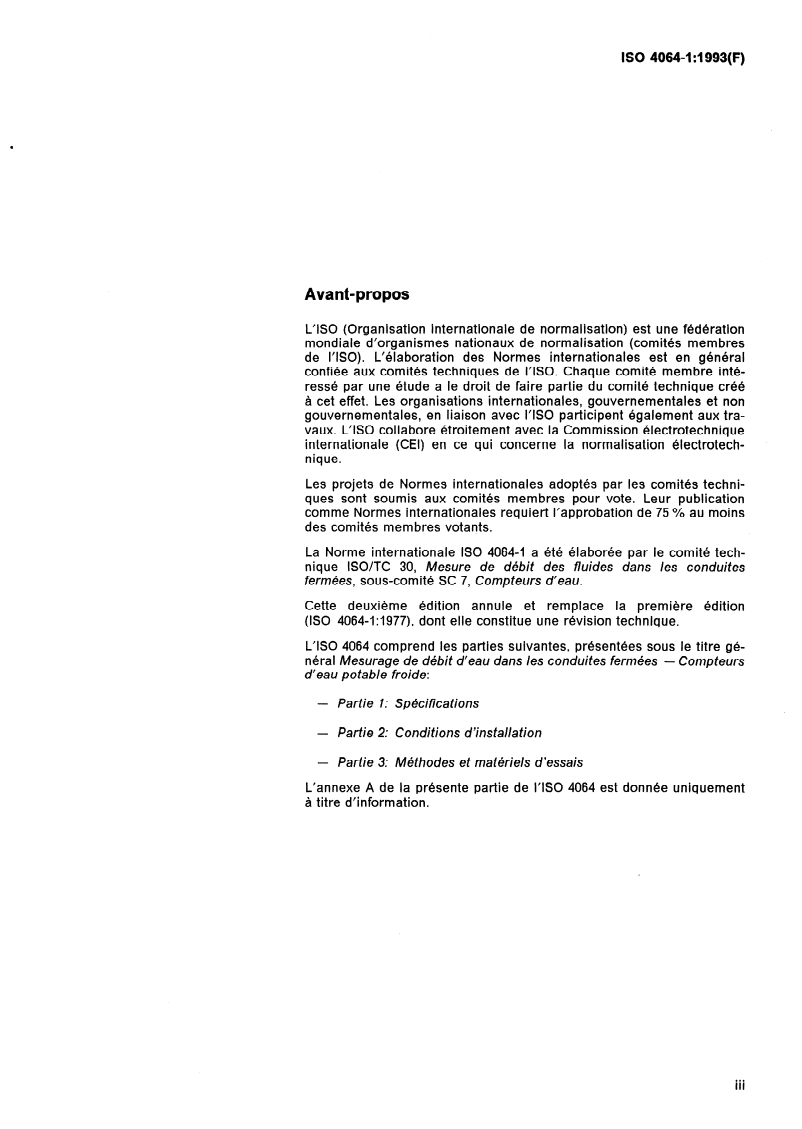 ISO 4064-1:1993(F)

Avant-propos

L'ISO (Organisation internationale de normalisation) est une fédération mondiale d'organismes nationaux de normalisation (comités membres de l'ISO). L'élaboration des Normes internationales est en général confiée aux comités techniques de l'ISO. Chaque comité membre intéressé par une étude a le droit de faire partie du comité technique créé à cet effet. Les organisations internationales, gouvernementales et non gouvernementales, en liaison avec l'ISO participent également aux travaux. L'ISO collabore étroitement avec la Commission électrotechnique internationale (CEI) en ce qui concerne la normalisation électrotechnique.

Les projets de Normes internationales adoptés par les comités techniques sont soumis aux comités membres pour vote. Leur publication comme Normes internationales requiert l'approbation de 75 % au moins des comités membres votants.

La Norme internationale ISO 4064-1 a été élaborée par le comité technique ISO/TC 30, Mesure de débit des fluides dans les conduites fermées, sous-comité SC 7, Compteurs d'eau.

Cette deuxième édition annule et remplace la première édition (ISO 4064-1:1977), dont elle constitue une révision technique.

L'ISO 4064 comprend les parties suivantes, présentées sous le titre général Mesurage de débit d'eau dans les conduites fermées — Compteurs d'eau potable froide:

— Partie 1: Spécifications

— Partie 2: Conditions d'installation

— Partie 3: Méthodes et matériels d'essais

L'annexe A de la présente partie de l'ISO 4064 est donnée uniquement à titre d'information.

iii